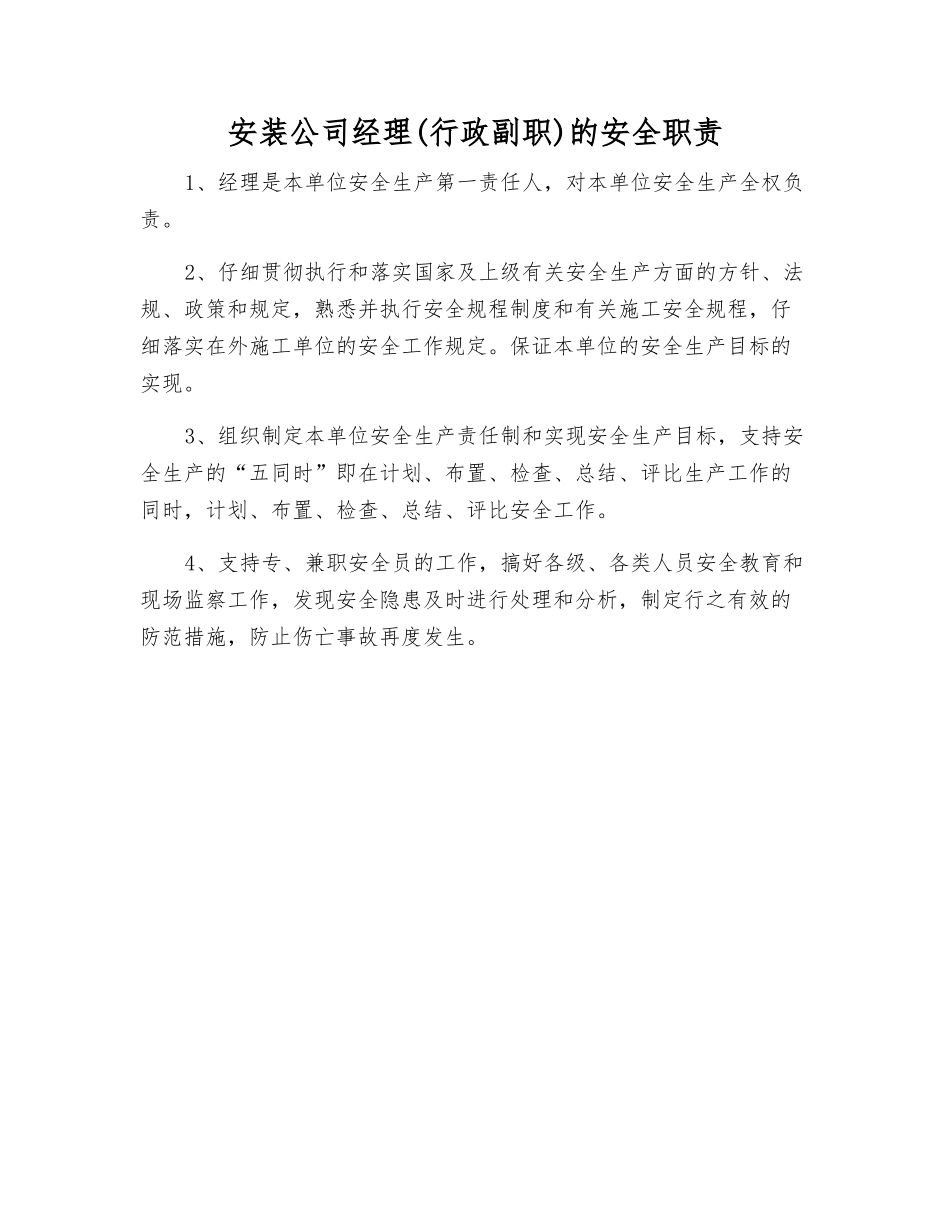 安装公司经理(行政副职)的安全职责

1、经理是本单位安全生产第一责任人，对本单位安全生产全权负责。

2、仔细贯彻执行和落实国家及上级有关安全生产方面的方针、法规、政策和规定，熟悉并执行安全规程制度和有关施工安全规程，仔细落实在外施工单位的安全工作规定。保证本单位的安全生产目标的实现。

3、组织制定本单位安全生产责任制和实现安全生产目标，支持安全生产的“五同时”即在计划、布置、检查、总结、评比生产工作的同时，计划、布置、检查、总结、评比安全工作。

4、支持专、兼职安全员的工作，搞好各级、各类人员安全教育和现场监察工作，发现安全隐患及时进行处理和分析，制定行之有效的防范措施，防止伤亡事故再度发生。